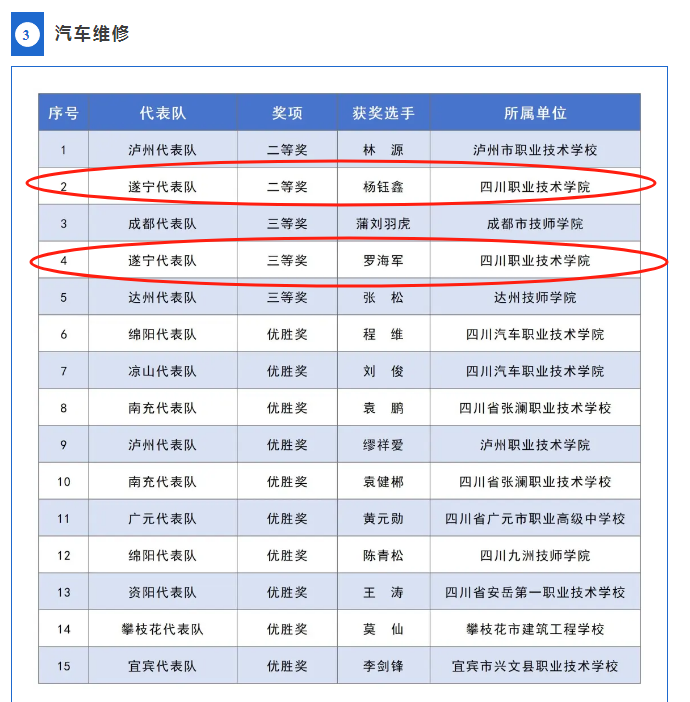 3 汽车维修

| 序号 | 代表队 | 奖项 | 获奖选手 | 所属单位 |
|---|---|---|---|---|
| 1 | 泸州代表队 | 二等奖 | 林 源 | 泸州市职业技术学校 |
| 2 | 遂宁代表队 | 二等奖 | 杨钰鑫 | 四川职业技术学院 |
| 3 | 成都代表队 | 三等奖 | 蒲刘羽虎 | 成都市技师学院 |
| 4 | 遂宁代表队 | 三等奖 | 罗海军 | 四川职业技术学院 |
| 5 | 达州代表队 | 三等奖 | 张 松 | 达州技师学院 |
| 6 | 绵阳代表队 | 优胜奖 | 程 维 | 四川汽车职业技术学院 |
| 7 | 凉山代表队 | 优胜奖 | 刘 俊 | 四川汽车职业技术学院 |
| 8 | 南充代表队 | 优胜奖 | 袁 鹏 | 四川省张澜职业技术学校 |
| 9 | 泸州代表队 | 优胜奖 | 缪祥爱 | 泸州职业技术学院 |
| 10 | 南充代表队 | 优胜奖 | 袁健郴 | 四川省张澜职业技术学校 |
| 11 | 广元代表队 | 优胜奖 | 黄元勋 | 四川省广元市职业高级中学校 |
| 12 | 绵阳代表队 | 优胜奖 | 陈青松 | 四川九洲技师学院 |
| 13 | 资阳代表队 | 优胜奖 | 王 涛 | 四川省安岳第一职业技术学校 |
| 14 | 攀枝花代表队 | 优胜奖 | 莫 仙 | 攀枝花市建筑工程学校 |
| 15 | 宜宾代表队 | 优胜奖 | 李剑锋 | 宜宾市兴文县职业技术学校 |